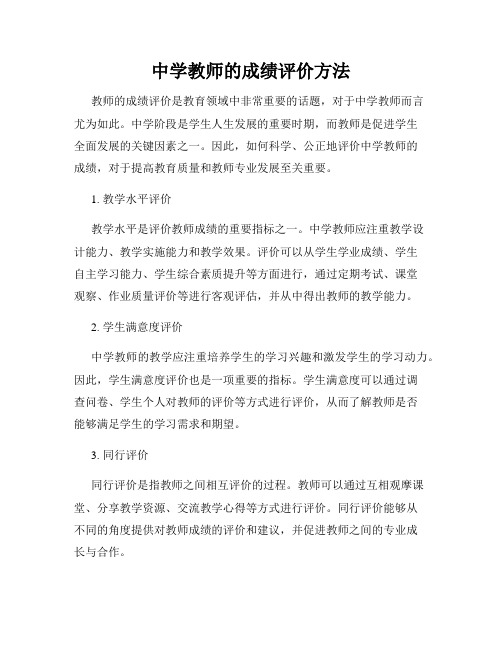 中学教师的成绩评价方法

教师的成绩评价是教育领域中非常重要的话题，对于中学教师而言尤为如此。中学阶段是学生人生发展的重要时期，而教师是促进学生全面发展的关键因素之一。因此，如何科学、公正地评价中学教师的成绩，对于提高教育质量和教师专业发展至关重要。

1. 教学水平评价

教学水平是评价教师成绩的重要指标之一。中学教师应注重教学设计能力、教学实施能力和教学效果。评价可以从学生学业成绩、学生自主学习能力、学生综合素质提升等方面进行，通过定期考试、课堂观察、作业质量评价等进行客观评估，并从中得出教师的教学能力。

2. 学生满意度评价

中学教师的教学应注重培养学生的学习兴趣和激发学生的学习动力。因此，学生满意度评价也是一项重要的指标。学生满意度可以通过调查问卷、学生个人对教师的评价等方式进行评价，从而了解教师是否能够满足学生的学习需求和期望。

3. 同行评价

同行评价是指教师之间相互评价的过程。教师可以通过互相观摩课堂、分享教学资源、交流教学心得等方式进行评价。同行评价能够从不同的角度提供对教师成绩的评价和建议，并促进教师之间的专业成长与合作。